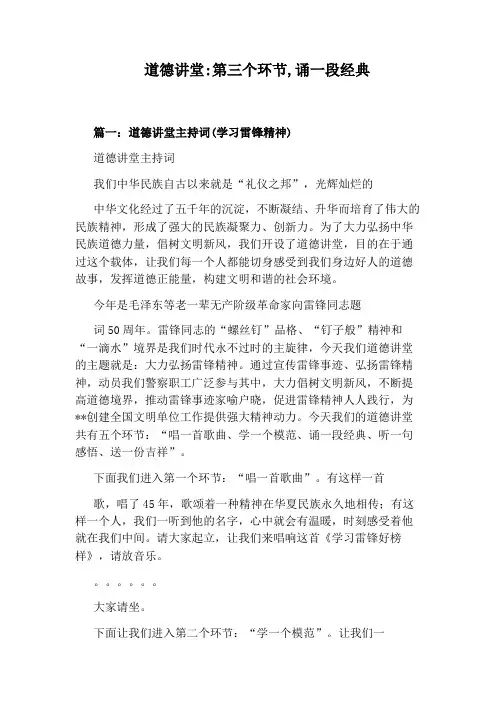 道德讲堂:第三个环节,诵一段经典

篇一：道德讲堂主持词(学习雷锋精神)

道德讲堂主持词

我们中华民族自古以来就是“礼仪之邦”，光辉灿烂的

中华文化经过了五千年的沉淀，不断凝结、升华而培育了伟大的民族精神，形成了强大的民族凝聚力、创新力。为了大力弘扬中华民族道德力量，倡树文明新风，我们开设了道德讲堂，目的在于通过这个载体，让我们每一个人都能切身感受到我们身边好人的道德故事，发挥道德正能量，构建文明和谐的社会环境。

今年是毛泽东等老一辈无产阶级革命家向雷锋同志题

词50周年。雷锋同志的“螺丝钉”品格、“钉子般”精神和“一滴水”境界是我们时代永不过时的主旋律，今天我们道德讲堂的主题就是：大力弘扬雷锋精神。通过宣传雷锋事迹、弘扬雷锋精神，动员我们警察职工广泛参与其中，大力倡树文明新风，不断提高道德境界，推动雷锋事迹家喻户晓，促进雷锋精神人人践行，为**创建全国文明单位工作提供强大精神动力。今天我们的道德讲堂共有五个环节：“唱一首歌曲、学一个模范、诵一段经典、听一句感悟、送一份吉祥”。

下面我们进入第一个环节：“唱一首歌曲”。有这样一首

歌，唱了45年，歌颂着一种精神在华夏民族永久地相传；有这样一个人，我们一听到他的名字，心中就会有温暖，时刻感受着他就在我们中间。请大家起立，让我们来唱响这首《学习雷锋好榜样》，请放音乐。

。。。。。。

大家请坐。

下面让我们进入第二个环节：“学一个模范”。让我们一